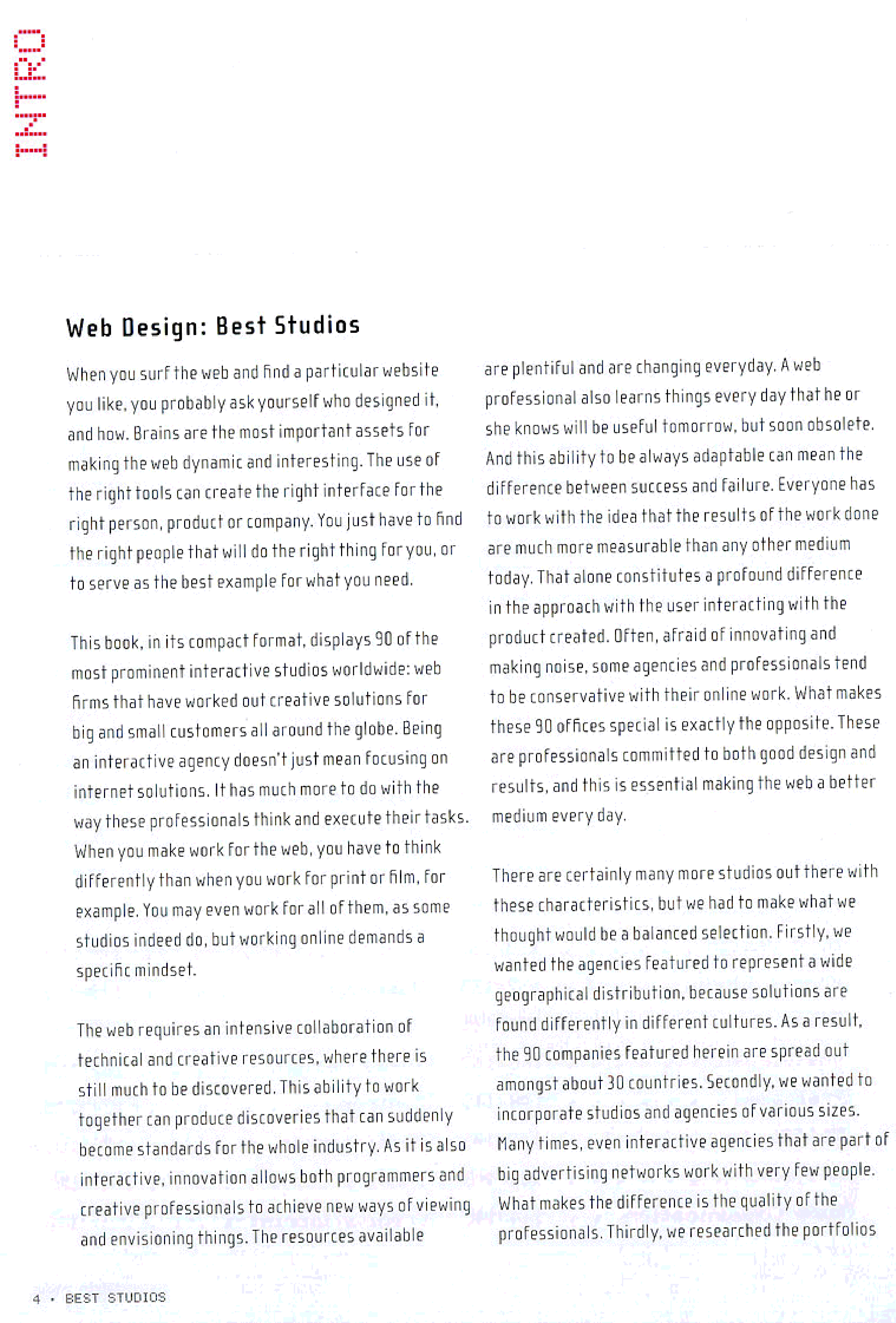 INTRO

Web Design: Best Studios

When you surf the web and find a particular website you like, you probably ask yourself who designed it, and how. Brains are the most important assets for making the web dynamic and interesting. The use of the right tools can create the right interface for the right person, product or company. You just have to find the right people that will do the right thing for you, or to serve as the best example for what you need.

This book, in its compact format, displays 90 of the most prominent interactive studios worldwide: web firms that have worked out creative solutions for big and small customers all around the globe. Being an interactive agency doesn't just mean focusing on internet solutions. It has much more to do with the way these professionals think and execute their tasks. When you make work for the web, you have to think differently than when you work for print or film, for example. You may even work for all of them, as some studios indeed do, but working online demands a specific mindset.

The web requires an intensive collaboration of technical and creative resources, where there is still much to be discovered. This ability to work together can produce discoveries that can suddenly become standards for the whole industry. As it is also interactive, innovation allows both programmers and creative professionals to achieve new ways of viewing and envisioning things. The resources available are plentiful and are changing everyday. A web professional also learns things every day that he or she knows will be useful tomorrow, but soon obsolete. And this ability to be always adaptable can mean the difference between success and failure. Everyone has to work with the idea that the results of the work done are much more measurable than any other medium today. That alone constitutes a profound difference in the approach with the user interacting with the product created. Often, afraid of innovating and making noise, some agencies and professionals tend to be conservative with their online work. What makes these 90 offices special is exactly the opposite. These are professionals committed to both good design and results, and this is essential making the web a better medium every day.

There are certainly many more studios out there with these characteristics, but we had to make what we thought would be a balanced selection. Firstly, we wanted the agencies featured to represent a wide geographical distribution, because solutions are found differently in different cultures. As a result, the 90 companies featured herein are spread out amongst about 30 countries. Secondly, we wanted to incorporate studios and agencies of various sizes. Many times, even interactive agencies that are part of big advertising networks work with very few people. What makes the difference is the quality of the professionals. Thirdly, we researched the portfolios

4 • BEST STUDIOS